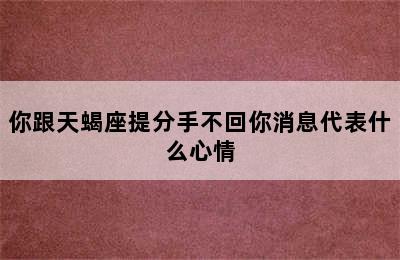 你跟天蝎座提分手不回你消息代表什么心情